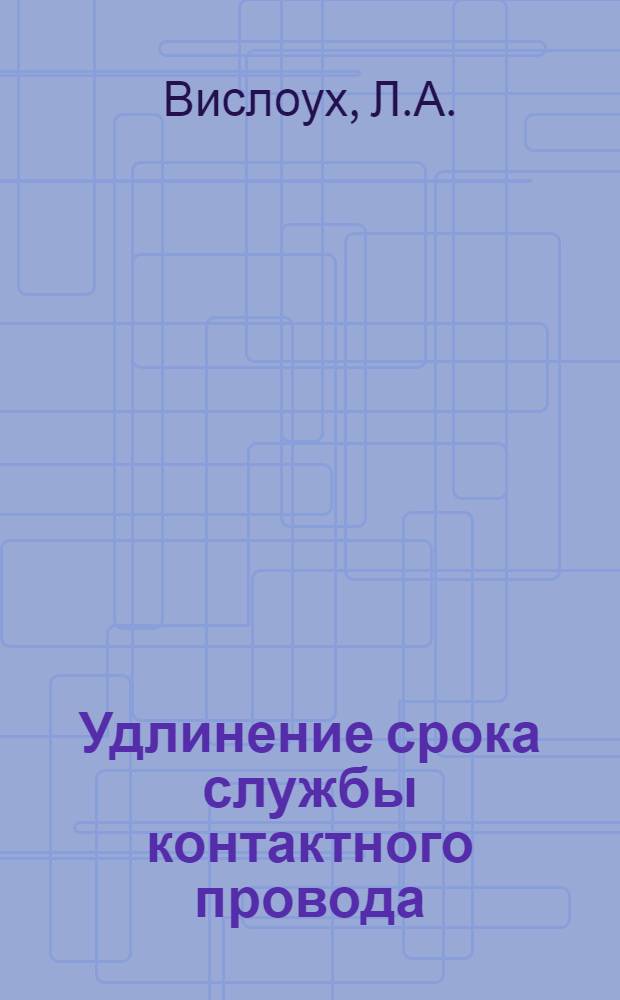 Вислоух, Л.А.

Удлинение срока службы контактного провода